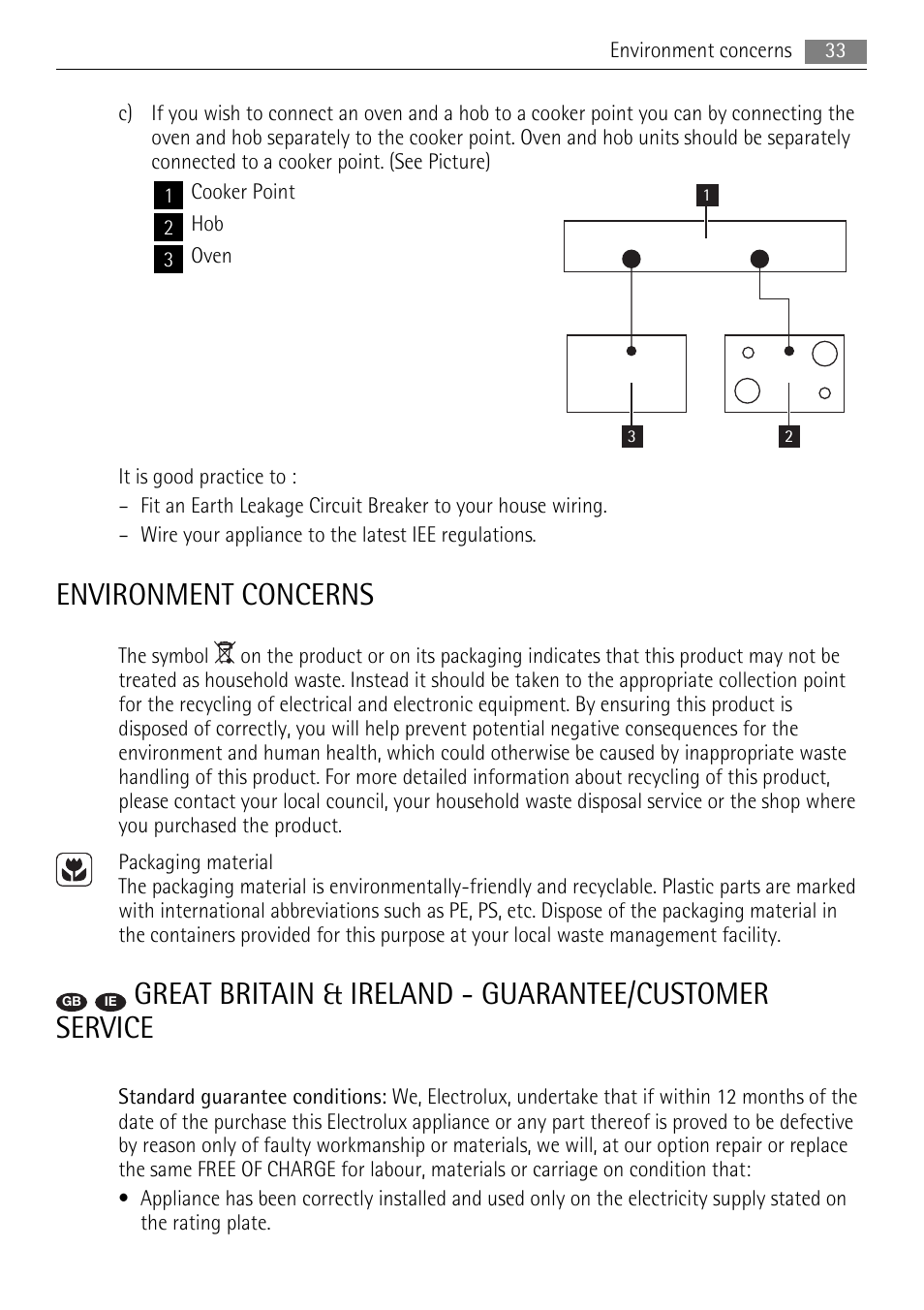 Environment concerns 33

c) If you wish to connect an oven and a hob to a cooker point you can by connecting the oven and hob separately to the cooker point. Oven and hob units should be separately connected to a cooker point. (See Picture)

1 Cooker Point
2 Hob
3 Oven

1

3 2

It is good practice to :
– Fit an Earth Leakage Circuit Breaker to your house wiring.
– Wire your appliance to the latest IEE regulations.

ENVIRONMENT CONCERNS

The symbol on the product or on its packaging indicates that this product may not be treated as household waste. Instead it should be taken to the appropriate collection point for the recycling of electrical and electronic equipment. By ensuring this product is disposed of correctly, you will help prevent potential negative consequences for the environment and human health, which could otherwise be caused by inappropriate waste handling of this product. For more detailed information about recycling of this product, please contact your local council, your household waste disposal service or the shop where you purchased the product.

Packaging material
The packaging material is environmentally-friendly and recyclable. Plastic parts are marked with international abbreviations such as PE, PS, etc. Dispose of the packaging material in the containers provided for this purpose at your local waste management facility.

GB IE GREAT BRITAIN & IRELAND - GUARANTEE/CUSTOMER SERVICE

Standard guarantee conditions: We, Electrolux, undertake that if within 12 months of the date of the purchase this Electrolux appliance or any part thereof is proved to be defective by reason only of faulty workmanship or materials, we will, at our option repair or replace the same FREE OF CHARGE for labour, materials or carriage on condition that:
• Appliance has been correctly installed and used only on the electricity supply stated on the rating plate.